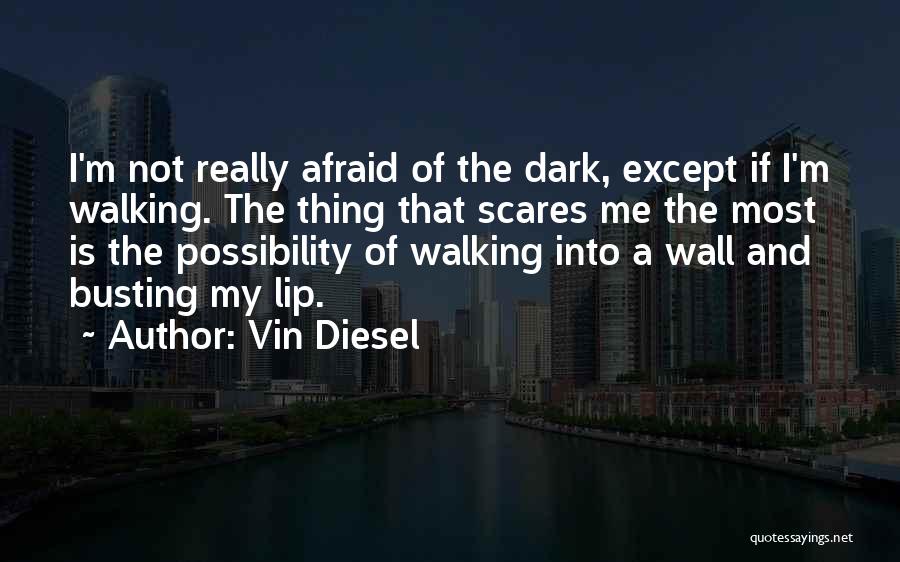 I'm not really afraid of the dark, except if I'm walking. The thing that scares me the most is the possibility of walking into a wall and busting my lip.

~ Author: Vin Diesel

quotessayings.net